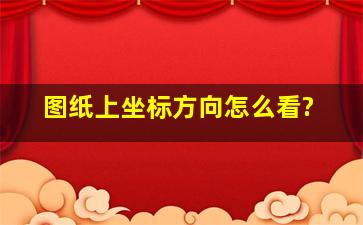 图纸上坐标方向怎么看?